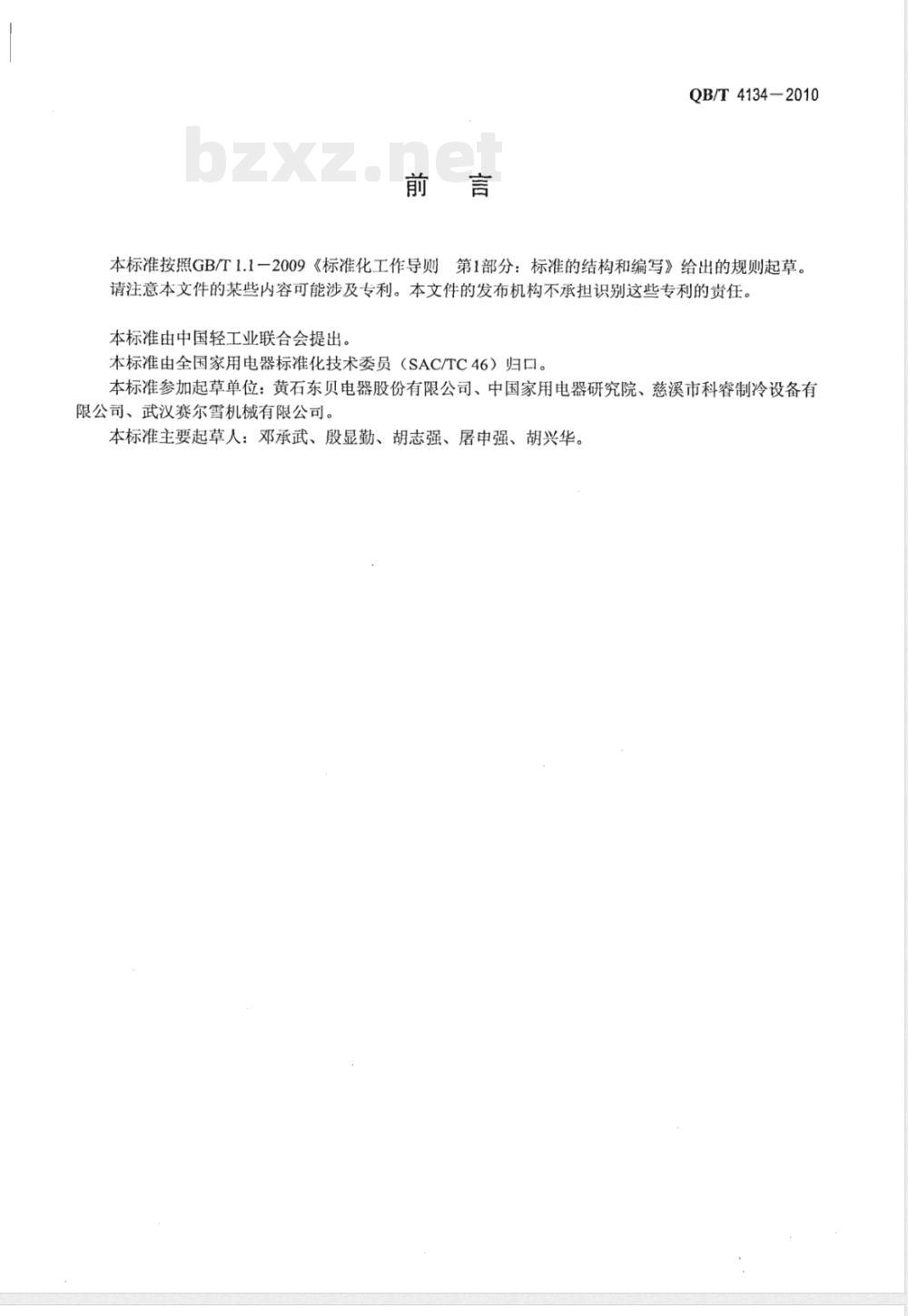 QB/T 4134—2010

bzxz.net

前　言

本标准按照GB/T 1.1—2009《标准化工作导则　第1部分：标准的结构和编写》给出的规则起草。

请注意本文件的某些内容可能涉及专利。本文件的发布机构不承担识别这些专利的责任。

本标准由中国轻工业联合会提出。

本标准由全国家用电器标准化技术委员（SAC/TC 46）归口。

本标准参加起草单位：黄石东贝电器股份有限公司、中国家用电器研究院、慈溪市科睿制冷设备有限公司、武汉赛尔雪机械有限公司。

本标准主要起草人：邓承武、殷显勤、胡志强、屠申强、胡兴华。